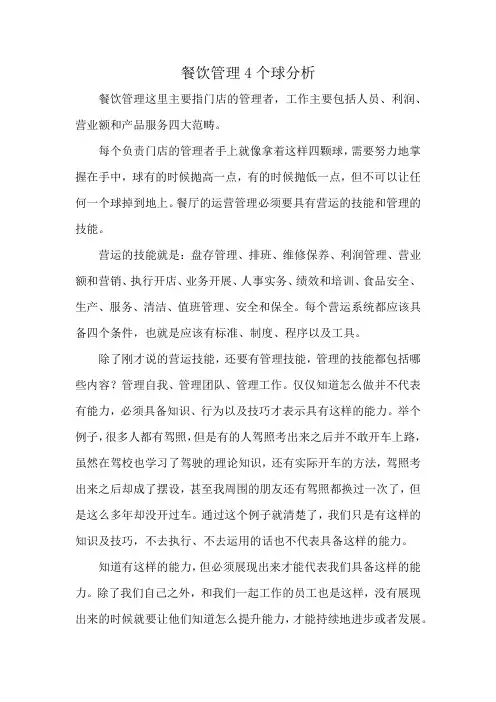 餐饮管理4个球分析

餐饮管理这里主要指门店的管理者，工作主要包括人员、利润、营业额和产品服务四大范畴。

每个负责门店的管理者手上就像拿着这样四颗球，需要努力地掌握在手中，球有的时候抛高一点，有的时候抛低一点，但不可以让任何一个球掉到地上。餐厅的运营管理必须要具有营运的技能和管理的技能。

营运的技能就是：盘存管理、排班、维修保养、利润管理、营业额和营销、执行开店、业务开展、人事实务、绩效和培训、食品安全、生产、服务、清洁、值班管理、安全和保全。每个营运系统都应该具备四个条件，也就是应该有标准、制度、程序以及工具。

除了刚才说的营运技能，还要有管理技能，管理的技能都包括哪些内容？管理自我、管理团队、管理工作。仅仅知道怎么做并不代表有能力，必须具备知识、行为以及技巧才表示具有这样的能力。举个例子，很多人都有驾照，但是有的人驾照考出来之后并不敢开车上路，虽然在驾校也学习了驾驶的理论知识，还有实际开车的方法，驾照考出来之后却成了摆设，甚至我周围的朋友还有驾照都换过一次了，但是这么多年却没开过车。通过这个例子就清楚了，我们只是有这样的知识及技巧，不去执行、不去运用的话也不代表具备这样的能力。

知道有这样的能力，但必须展现出来才能代表我们具备这样的能力。除了我们自己之外，和我们一起工作的员工也是这样，没有展现出来的时候就要让他们知道怎么提升能力，才能持续地进步或者发展。